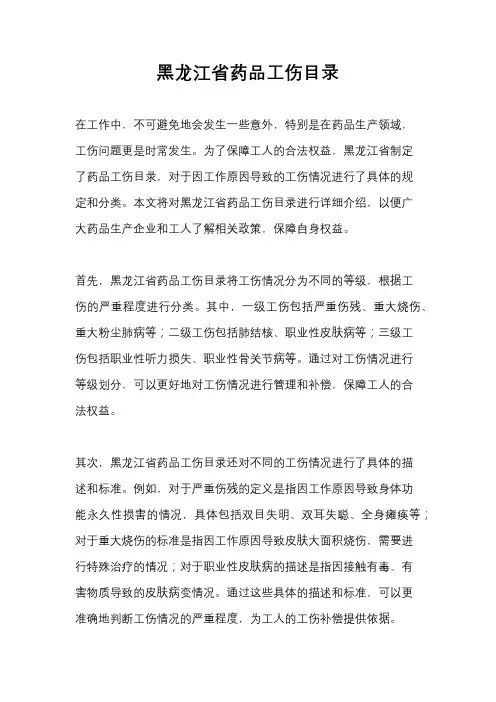 黑龙江省药品工伤目录

在工作中，不可避免地会发生一些意外，特别是在药品生产领域，工伤问题更是时常发生。为了保障工人的合法权益，黑龙江省制定了药品工伤目录，对于因工作原因导致的工伤情况进行了具体的规定和分类。本文将对黑龙江省药品工伤目录进行详细介绍，以便广大药品生产企业和工人了解相关政策，保障自身权益。

首先，黑龙江省药品工伤目录将工伤情况分为不同的等级，根据工伤的严重程度进行分类。其中，一级工伤包括严重伤残、重大烧伤、重大粉尘肺病等；二级工伤包括肺结核、职业性皮肤病等；三级工伤包括职业性听力损失、职业性骨关节病等。通过对工伤情况进行等级划分，可以更好地对工伤情况进行管理和补偿，保障工人的合法权益。

其次，黑龙江省药品工伤目录还对不同的工伤情况进行了具体的描述和标准。例如，对于严重伤残的定义是指因工作原因导致身体功能永久性损害的情况，具体包括双目失明、双耳失聪、全身瘫痪等；对于重大烧伤的标准是指因工作原因导致皮肤大面积烧伤，需要进行特殊治疗的情况；对于职业性皮肤病的描述是指因接触有毒、有害物质导致的皮肤病变情况。通过这些具体的描述和标准，可以更准确地判断工伤情况的严重程度，为工人的工伤补偿提供依据。